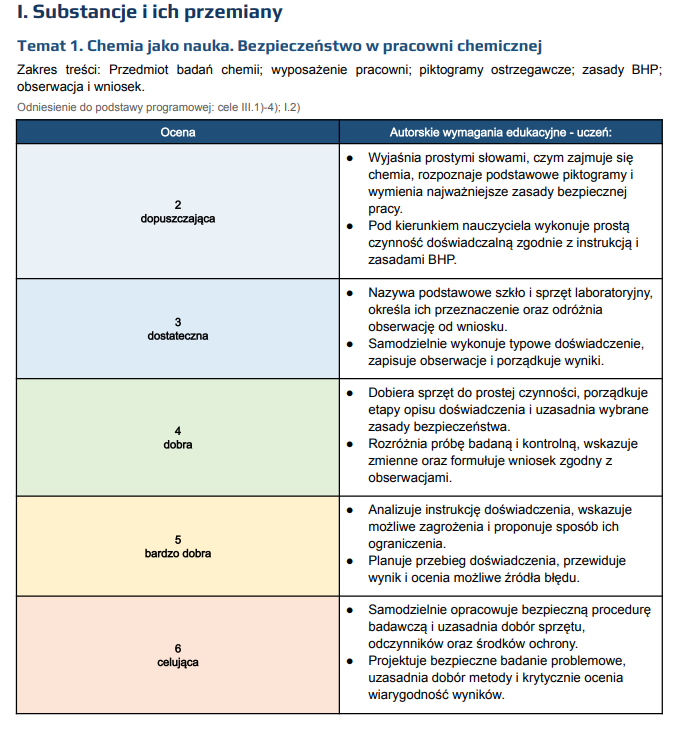 I. Substancje i ich przemiany

Temat 1. Chemia jako nauka. Bezpieczeństwo w pracowni chemicznej

Zakres treści: Przedmiot badań chemii; wyposażenie pracowni; piktogramy ostrzegawcze; zasady BHP; obserwacja i wniosek.

Odniesienie do podstawy programowej: cele III.1)-4); I.2)

| Ocena | Autorskie wymagania edukacyjne - uczeń: |
|---|---|
| 2 dopuszczająca | • Wyjaśnia prostymi słowami, czym zajmuje się chemia, rozpoznaje podstawowe piktogramy i wymienia najważniejsze zasady bezpiecznej pracy. • Pod kierunkiem nauczyciela wykonuje prostą czynność doświadczalną zgodnie z instrukcją i zasadami BHP. |
| 3 dostateczna | • Nazywa podstawowe szkło i sprzęt laboratoryjny, określa ich przeznaczenie oraz odróżnia obserwację od wniosku. • Samodzielnie wykonuje typowe doświadczenie, zapisuje obserwacje i porządkuje wyniki. |
| 4 dobra | • Dobiera sprzęt do prostej czynności, porządkuje etapy opisu doświadczenia i uzasadnia wybrane zasady bezpieczeństwa. • Rozróżnia próbę badaną i kontrolną, wskazuje zmienne oraz formułuje wniosek zgodny z obserwacjami. |
| 5 bardzo dobra | • Analizuje instrukcję doświadczenia, wskazuje możliwe zagrożenia i proponuje sposób ich ograniczenia. • Planuje przebieg doświadczenia, przewiduje wynik i ocenia możliwe źródła błędu. |
| 6 celująca | • Samodzielnie opracowuje bezpieczną procedurę badawczą i uzasadnia dobór sprzętu, odczynników oraz środków ochrony. • Projektuje bezpieczne badanie problemowe, uzasadnia dobór metody i krytycznie ocenia wiarygodność wyników. |